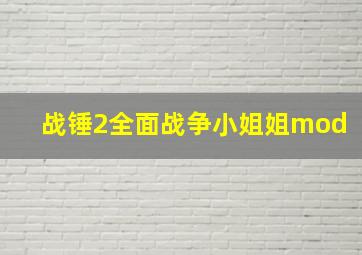 战锤2全面战争小姐姐mod